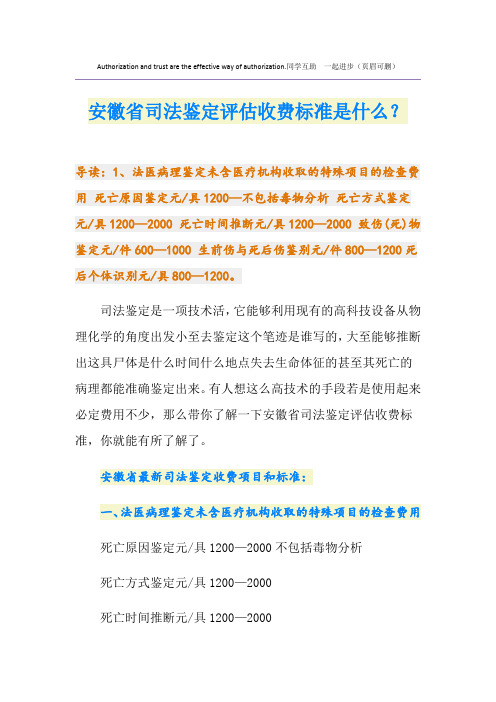 Authorization and trust are the effective way of authorization.同学互助 一起进步（页眉可删）

安徽省司法鉴定评估收费标准是什么？

导读：1、法医病理鉴定未含医疗机构收取的特殊项目的检查费用 死亡原因鉴定元/具 1200—不包括毒物分析 死亡方式鉴定元/具 1200—2000 死亡时间推断元/具 1200—2000 致伤(死)物鉴定元/件 600—1000 生前伤与死后伤鉴别元/件 800—1200 死后个体识别元/具 800—1200。

司法鉴定是一项技术活，它能够利用现有的高科技设备从物理化学的角度出发小至去鉴定这个笔迹是谁写的，大至能够推断出这具尸体是什么时间什么地点失去生命体征的甚至其死亡的病理都能准确鉴定出来。有人想这么高技术的手段若是使用起来必定费用不少，那么带你了解一下安徽省司法鉴定评估收费标准，你就能有所了解了。

安徽省最新司法鉴定收费项目和标准：

一、法医病理鉴定未含医疗机构收取的特殊项目的检查费用

死亡原因鉴定元/具 1200—2000 不包括毒物分析

死亡方式鉴定元/具 1200—2000

死亡时间推断元/具 1200—2000